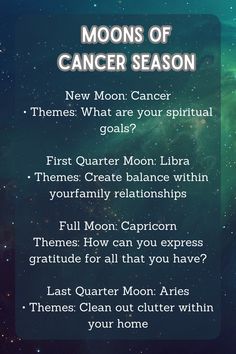 MOONS OF CANCER SEASON

New Moon: Cancer
• Themes: What are your spiritual goals?

First Quarter Moon: Libra
• Themes: Create balance within yourfamily relationships

Full Moon: Capricorn
Themes: How can you express gratitude for all that you have?

Last Quarter Moon: Aries
• Themes: Clean out clutter within your home